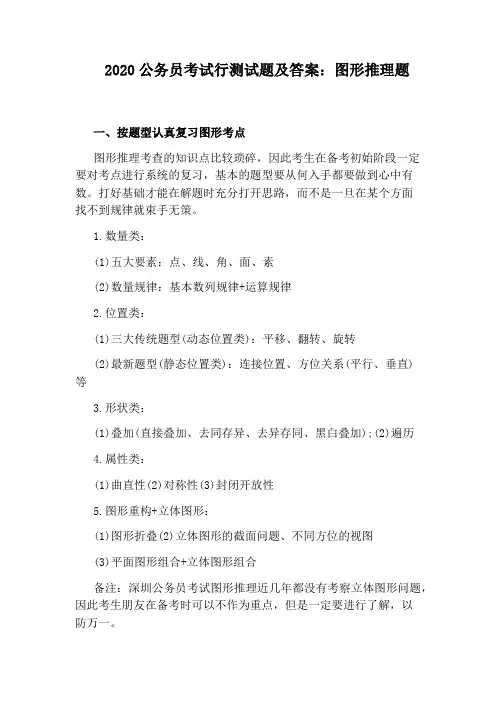 2020 公务员考试行测试题及答案：图形推理题

一、按题型认真复习图形考点

图形推理考查的知识点比较琐碎，因此考生在备考初始阶段一定要对考点进行系统的复习，基本的题型要从何入手都要做到心中有数。打好基础才能在解题时充分打开思路，而不是一旦在某个方面找不到规律就束手无策。

1.数量类：

(1)五大要素：点、线、角、面、素

(2)数量规律：基本数列规律+运算规律

2.位置类：

(1)三大传统题型(动态位置类)：平移、翻转、旋转

(2)最新题型(静态位置类)：连接位置、方位关系(平行、垂直)等

3.形状类：

(1)叠加(直接叠加、去同存异、去异存同、黑白叠加);(2)遍历

4.属性类：

(1)曲直性(2)对称性(3)封闭开放性

5.图形重构+立体图形：

(1)图形折叠(2)立体图形的截面问题、不同方位的视图

(3)平面图形组合+立体图形组合

备注：深圳公务员考试图形推理近几年都没有考察立体图形问题，因此考生朋友在备考时可以不作为重点，但是一定要进行了解，以防万一。